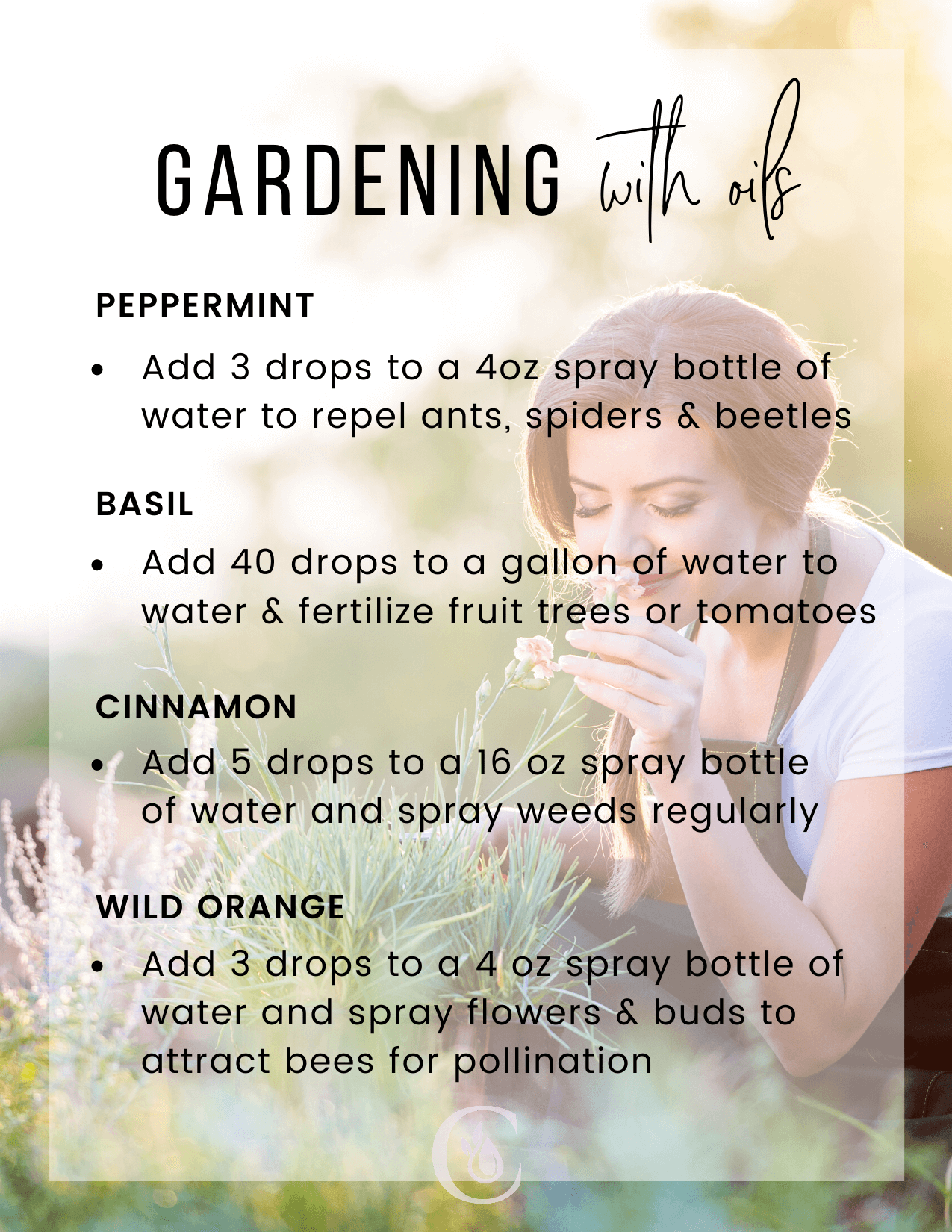 GARDENING with oils

PEPPERMINT

• Add 3 drops to a 4oz spray bottle of water to repel ants, spiders & beetles

BASIL

• Add 40 drops to a gallon of water to water & fertilize fruit trees or tomatoes

CINNAMON

• Add 5 drops to a 16 oz spray bottle of water and spray weeds regularly

WILD ORANGE

• Add 3 drops to a 4 oz spray bottle of water and spray flowers & buds to attract bees for pollination